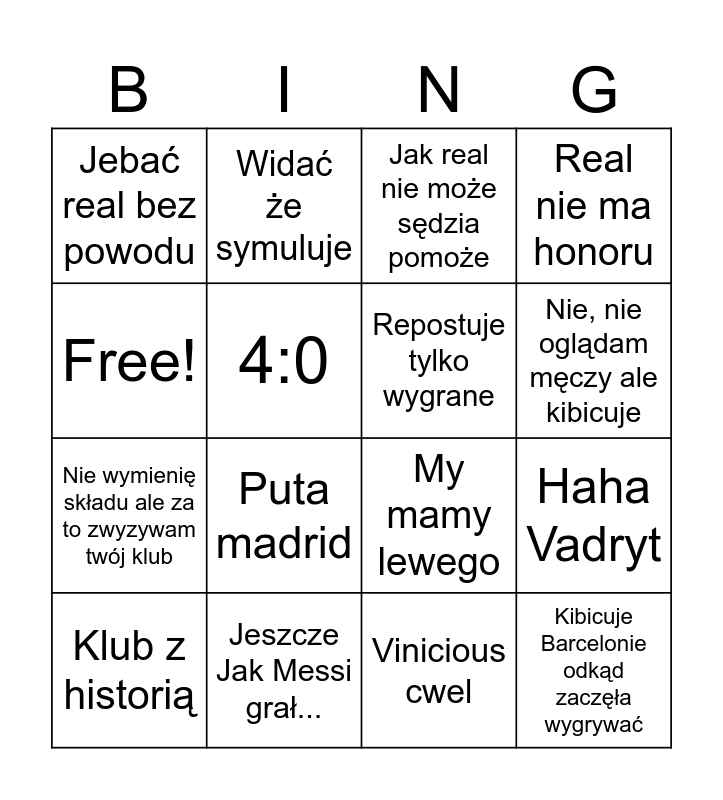 | B | I | N | G |
|---|---|---|---|
| Jebać real bez powodu | Widać że symuluje | Jak real nie może sędzia pomoże | Real nie ma honoru |
| Free! | 4:0 | Repostuje tylko wygrane | Nie, nie oglądam męczy ale kibicuje |
| Nie wymienię składu ale za to zwyzywam twój klub | Puta madrid | My mamy lewego | Haha Vadryt |
| Klub z historią | Jeszcze Jak Messi grał... | Vinicious cwel | Kibicuje Barcelonie odkąd zaczęła wygrywać |